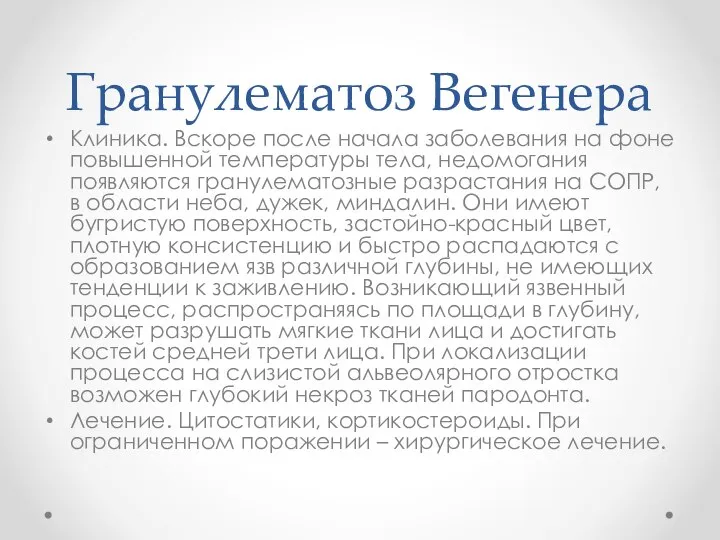 Гранулематоз Вегенера

• Клиника. Вскоре после начала заболевания на фоне повышенной температуры тела, недомогания появляются гранулематозные разрастания на СОПР, в области неба, дужек, миндалин. Они имеют бугристую поверхность, застойно-красный цвет, плотную консистенцию и быстро распадаются с образованием язв различной глубины, не имеющих тенденции к заживлению. Возникающий язвенный процесс, распространяясь по площади в глубину, может разрушать мягкие ткани лица и достигать костей средней трети лица. При локализации процесса на слизистой альвеолярного отростка возможен глубокий некроз тканей пародонта.

• Лечение. Цитостатики, кортикостероиды. При ограниченном поражении – хирургическое лечение.